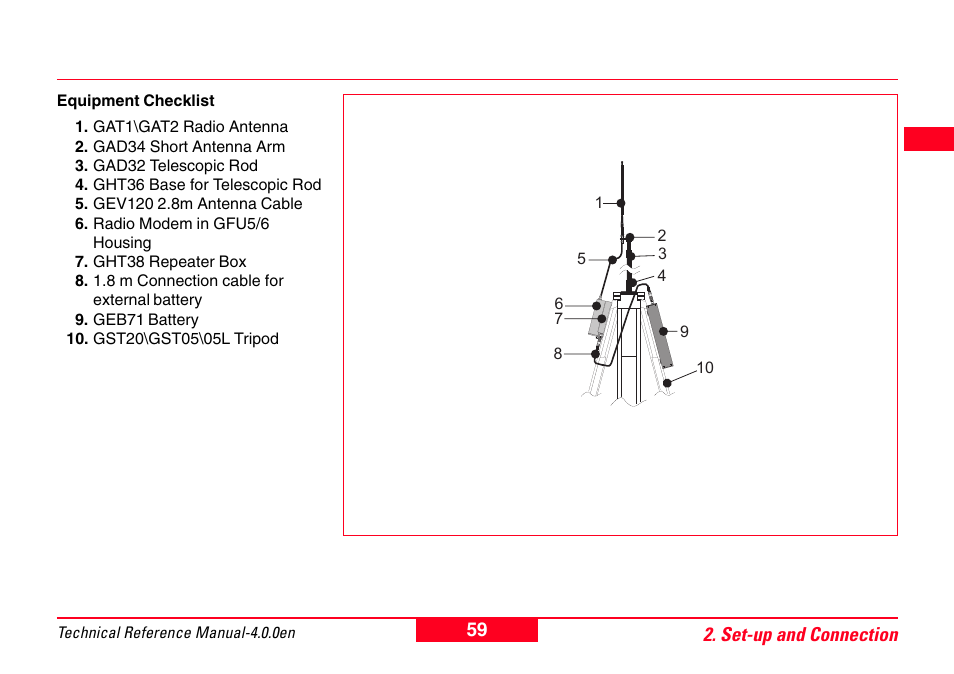 Equipment Checklist

1. GAT1\GAT2 Radio Antenna
2. GAD34 Short Antenna Arm
3. GAD32 Telescopic Rod
4. GHT36 Base for Telescopic Rod
5. GEV120 2.8m Antenna Cable
6. Radio Modem in GFU5/6 Housing
7. GHT38 Repeater Box
8. 1.8 m Connection cable for external battery
9. GEB71 Battery
10. GST20\GST05\05L Tripod

1
2
3
5
4
6
7
9
8
10

Technical Reference Manual-4.0.0en
59
2. Set-up and Connection